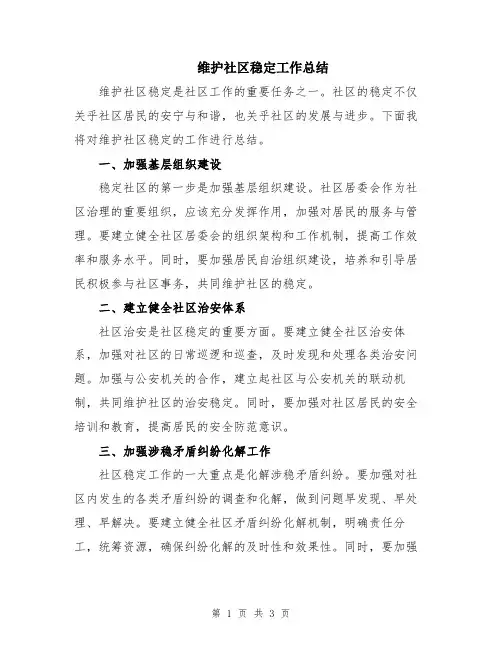 维护社区稳定工作总结

维护社区稳定是社区工作的重要任务之一。社区的稳定不仅关乎社区居民的安宁与和谐，也关乎社区的发展与进步。下面我将对维护社区稳定的工作进行总结。

一、加强基层组织建设

稳定社区的第一步是加强基层组织建设。社区居委会作为社区治理的重要组织，应该充分发挥作用，加强对居民的服务与管理。要建立健全社区居委会的组织架构和工作机制，提高工作效率和服务水平。同时，要加强居民自治组织建设，培养和引导居民积极参与社区事务，共同维护社区的稳定。

二、建立健全社区治安体系

社区治安是社区稳定的重要方面。要建立健全社区治安体系，加强对社区的日常巡逻和巡查，及时发现和处理各类治安问题。加强与公安机关的合作，建立起社区与公安机关的联动机制，共同维护社区的治安稳定。同时，要加强对社区居民的安全培训和教育，提高居民的安全防范意识。

三、加强涉稳矛盾纠纷化解工作

社区稳定工作的一大重点是化解涉稳矛盾纠纷。要加强对社区内发生的各类矛盾纠纷的调查和化解，做到问题早发现、早处理、早解决。要建立健全社区矛盾纠纷化解机制，明确责任分工，统筹资源，确保纠纷化解的及时性和效果性。同时，要加强

第 1 页 共 3 页